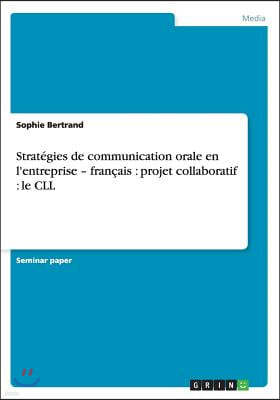 Media

Sophie Bertrand

Stratégies de communication orale en l'entreprise – français : projet collaboratif : le CLL

Seminar paper

GRIN